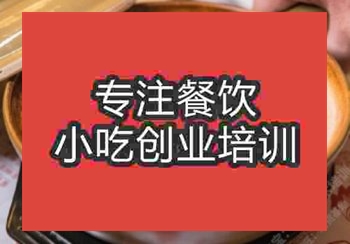 专注餐饮
小吃创业培训